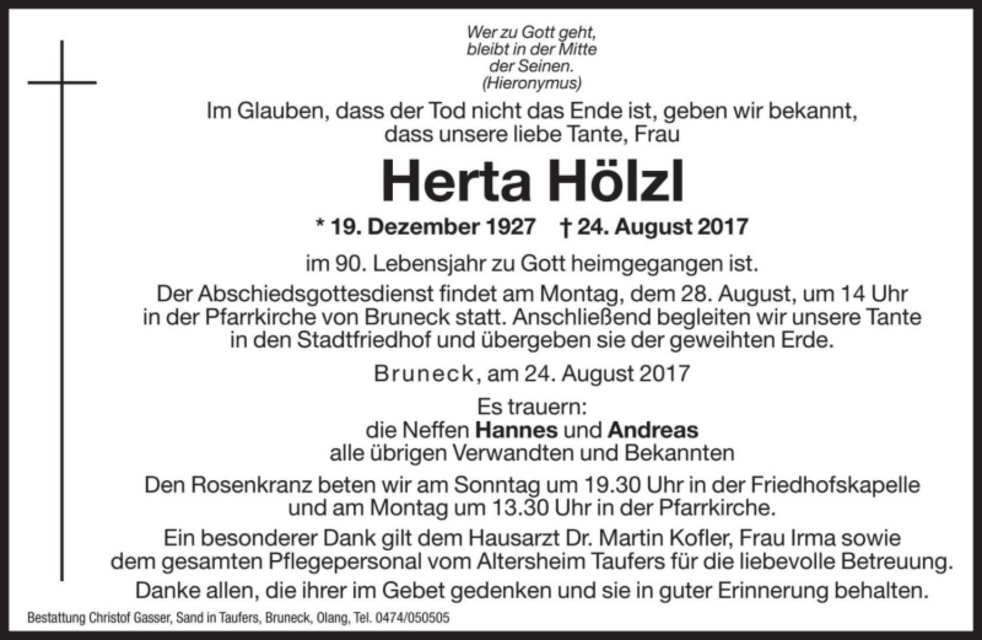 Wer zu Gott geht,
bleibt in der Mitte
der Seinen.
(Hieronymus)

Im Glauben, dass der Tod nicht das Ende ist, geben wir bekannt, dass unsere liebe Tante, Frau

Herta Hölzl

* 19. Dezember 1927 † 24. August 2017

im 90. Lebensjahr zu Gott heimgegangen ist.

Der Abschiedsgottesdienst findet am Montag, dem 28. August, um 14 Uhr in der Pfarrkirche von Bruneck statt. Anschließend begleiten wir unsere Tante in den Stadtfriedhof und übergeben sie der geweihten Erde.

Bruneck, am 24. August 2017

Es trauern:
die Neffen Hannes und Andreas
alle übrigen Verwandten und Bekannten

Den Rosenkranz beten wir am Sonntag um 19.30 Uhr in der Friedhofskapelle und am Montag um 13.30 Uhr in der Pfarrkirche.

Ein besonderer Dank gilt dem Hausarzt Dr. Martin Kofler, Frau Irma sowie dem gesamten Pflegepersonal vom Altersheim Taufers für die liebevolle Betreuung.

Danke allen, die ihrer im Gebet gedenken und sie in guter Erinnerung behalten.

Bestattung Christof Gasser, Sand in Taufers, Bruneck, Olang, Tel. 0474/050505